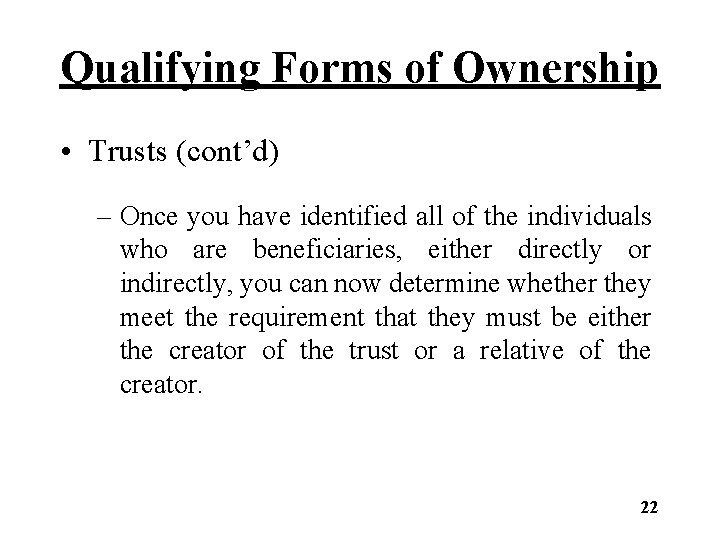 Qualifying Forms of Ownership

• Trusts (cont'd)

– Once you have identified all of the individuals who are beneficiaries, either directly or indirectly, you can now determine whether they meet the requirement that they must be either the creator of the trust or a relative of the creator.

22